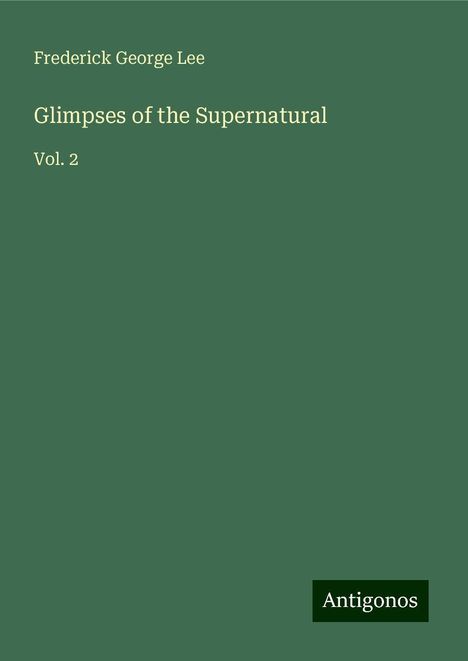 Frederick George Lee

Glimpses of the Supernatural

Vol. 2

Antigonos